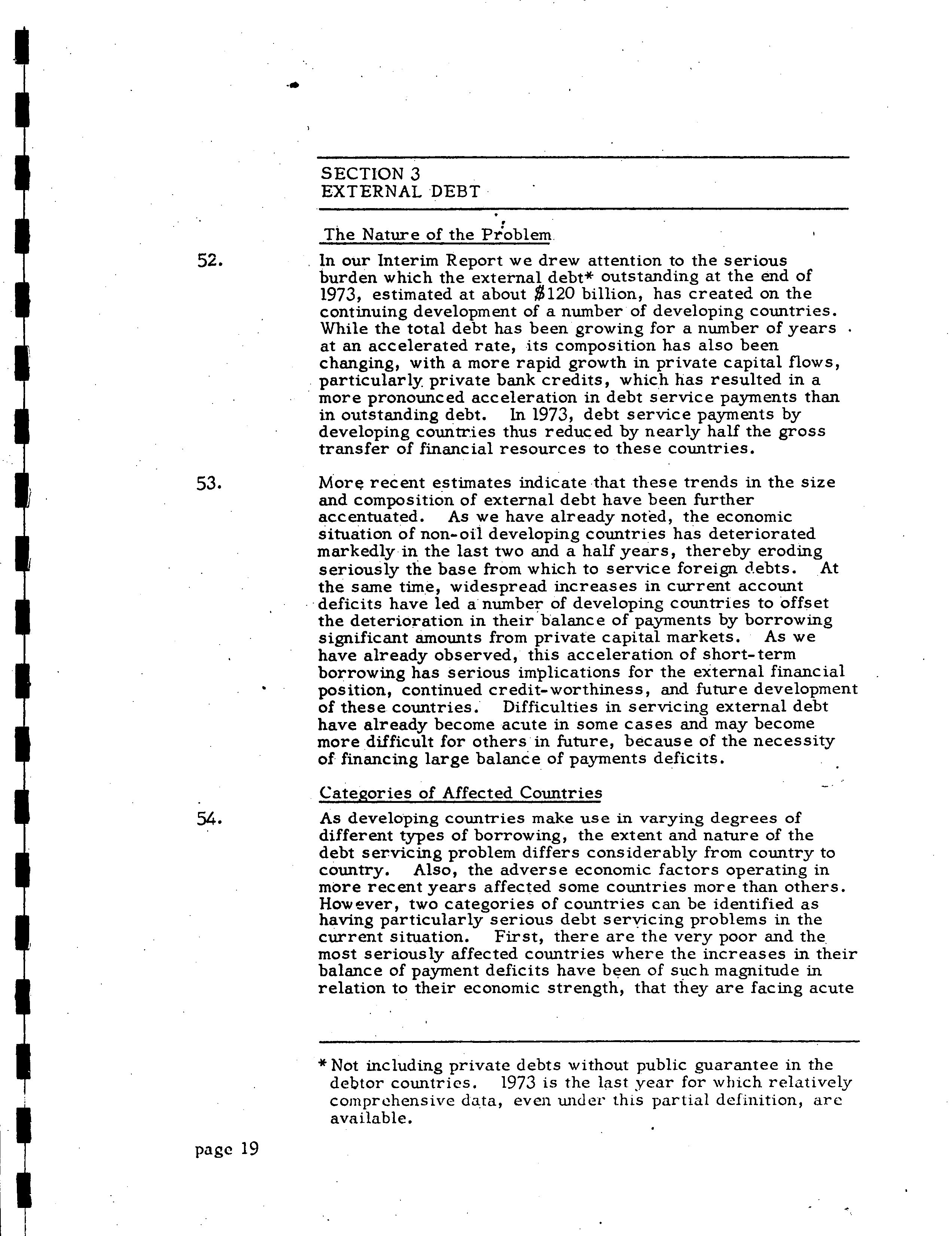 SECTION 3
EXTERNAL DEBT

The Nature of the Problem

52. In our Interim Report we drew attention to the serious burden which the external debt* outstanding at the end of 1973, estimated at about \$120 billion, has created on the continuing development of a number of developing countries. While the total debt has been growing for a number of years at an accelerated rate, its composition has also been changing, with a more rapid growth in private capital flows, particularly private bank credits, which has resulted in a more pronounced acceleration in debt service payments than in outstanding debt. In 1973, debt service payments by developing countries thus reduced by nearly half the gross transfer of financial resources to these countries.

53. More recent estimates indicate that these trends in the size and composition of external debt have been further accentuated. As we have already noted, the economic situation of non-oil developing countries has deteriorated markedly in the last two and a half years, thereby eroding seriously the base from which to service foreign debts. At the same time, widespread increases in current account deficits have led a number of developing countries to offset the deterioration in their balance of payments by borrowing significant amounts from private capital markets. As we have already observed, this acceleration of short-term borrowing has serious implications for the external financial position, continued credit-worthiness, and future development of these countries. Difficulties in servicing external debt have already become acute in some cases and may become more difficult for others in future, because of the necessity of financing large balance of payments deficits.

Categories of Affected Countries

54. As developing countries make use in varying degrees of different types of borrowing, the extent and nature of the debt servicing problem differs considerably from country to country. Also, the adverse economic factors operating in more recent years affected some countries more than others. However, two categories of countries can be identified as having particularly serious debt servicing problems in the current situation. First, there are the very poor and the most seriously affected countries where the increases in their balance of payment deficits have been of such magnitude in relation to their economic strength, that they are facing acute

* Not including private debts without public guarantee in the debtor countries. 1973 is the last year for which relatively comprehensive data, even under this partial definition, are available.

page 19